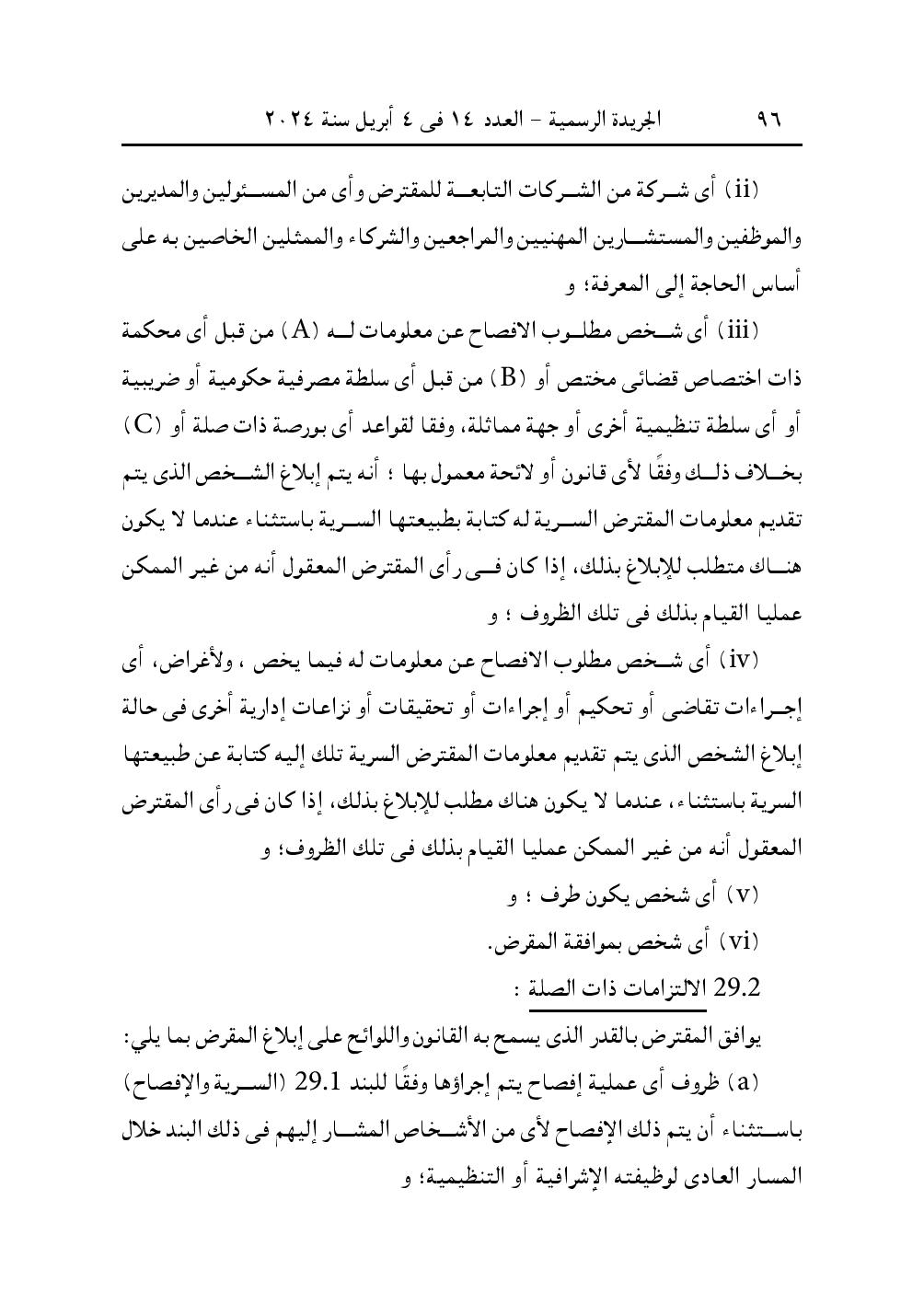 ٩٦ الجريدة الرسمية - العدد ١٤ فى ٤ أبريل سنة ٢٠٢٤

(ii) أى شركة من الشركات التابعة للمقترض وأى من المسئولين والمديرين والموظفين والمستشارين المهنيين والمراجعين والشركاء والممثلين الخاصين به على أساس الحاجة إلى المعرفة؛ و

(iii) أى شخص مطلوب الافصاح عن معلومات له (A) من قبل أى محكمة ذات اختصاص قضائى مختص أو (B) من قبل أى سلطة مصرفية حكومية أو ضريبية أو أى سلطة تنظيمية أخرى أو جهة مماثلة، وفقا لقواعد أى بورصة ذات صلة أو (C) بخلاف ذلك وفقًا لأى قانون أو لائحة معمول بها ؛ أنه يتم إبلاغ الشخص الذى يتم تقديم معلومات المقترض السرية له كتابة بطبيعتها السرية باستثناء عندما لا يكون هناك متطلب للإبلاغ بذلك، إذا كان فى رأى المقترض المعقول أنه من غير الممكن عمليا القيام بذلك فى تلك الظروف ؛ و

(iv) أى شخص مطلوب الافصاح عن معلومات له فيما يخص ، ولأغراض، أى إجراءات تقاضى أو تحكيم أو إجراءات أو تحقيقات أو نزاعات إدارية أخرى فى حالة إبلاغ الشخص الذى يتم تقديم معلومات المقترض السرية تلك إليه كتابة عن طبيعتها السرية باستثناء، عندما لا يكون هناك مطلب للإبلاغ بذلك، إذا كان فى رأى المقترض المعقول أنه من غير الممكن عمليا القيام بذلك فى تلك الظروف؛ و

(v) أى شخص يكون طرف ؛ و

(vi) أى شخص بموافقة المقرض.

29.2 الالتزامات ذات الصلة :

يوافق المقترض بالقدر الذى يسمح به القانون واللوائح على إبلاغ المقرض بما يلي:

(a) ظروف أى عملية إفصاح يتم إجراؤها وفقًا للبند 29.1 (السرية والإفصاح) باستثناء أن يتم ذلك الإفصاح لأى من الأشخاص المشار إليهم فى ذلك البند خلال المسار العادى لوظيفته الإشرافية أو التنظيمية؛ و